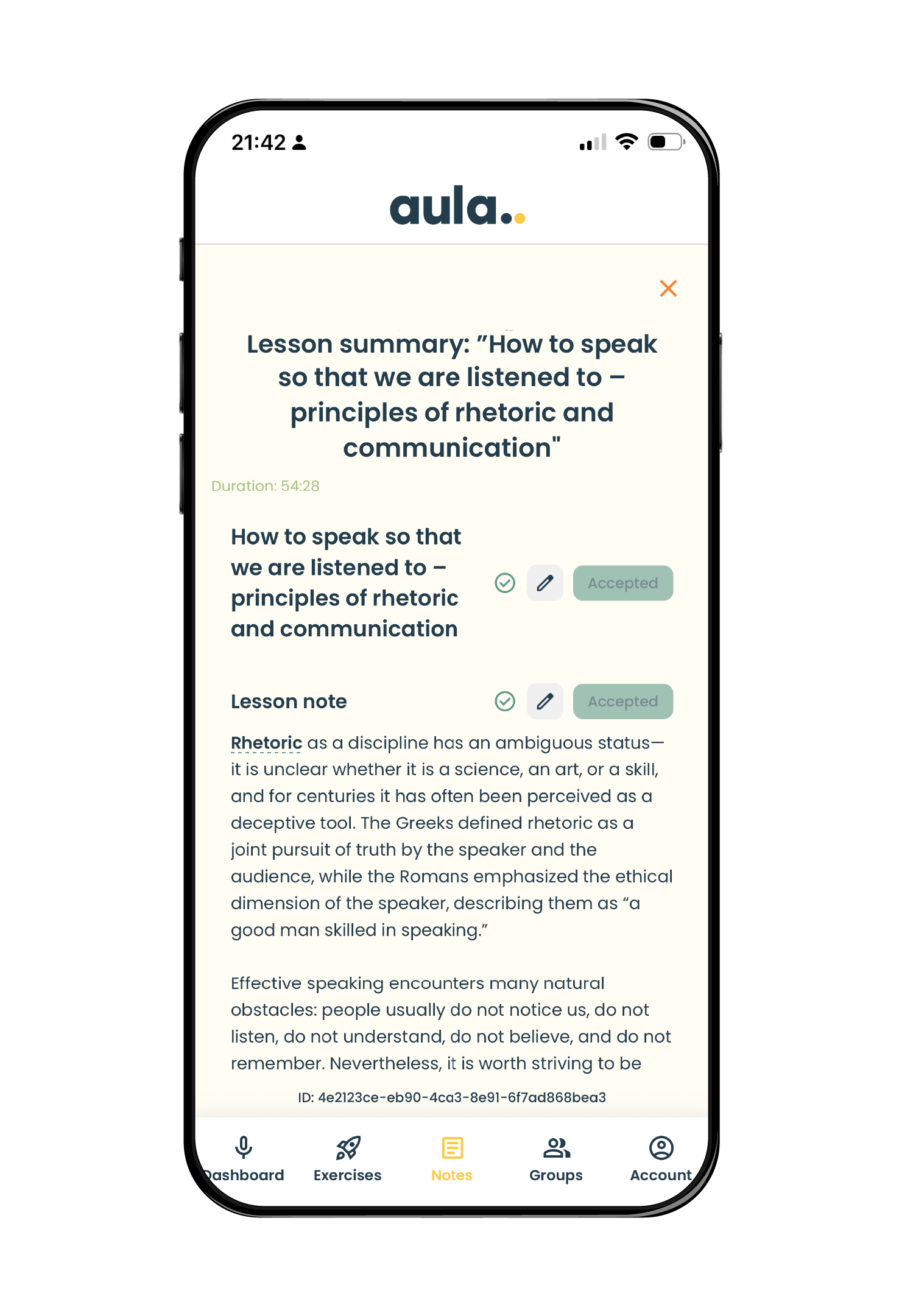 21:42

aula..

Lesson summary: ”How to speak so that we are listened to – principles of rhetoric and communication"

Duration: 54:28

How to speak so that we are listened to – principles of rhetoric and communication

Accepted

Lesson note

Accepted

Rhetoric as a discipline has an ambiguous status—it is unclear whether it is a science, an art, or a skill, and for centuries it has often been perceived as a deceptive tool. The Greeks defined rhetoric as a joint pursuit of truth by the speaker and the audience, while the Romans emphasized the ethical dimension of the speaker, describing them as “a good man skilled in speaking.”

Effective speaking encounters many natural obstacles: people usually do not notice us, do not listen, do not understand, do not believe, and do not remember. Nevertheless, it is worth striving to be

ID: 4e2123ce-eb90-4ca3-8e91-6f7ad868bea3

Dashboard Exercises Notes Groups Account